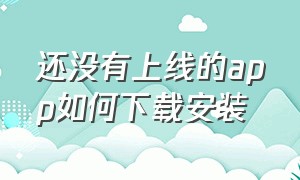 还没有上线的app如何下载安装